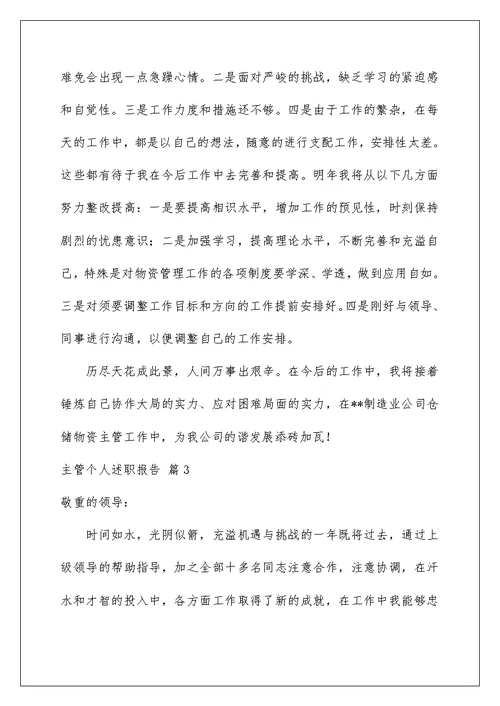 难免会出现一点急躁心情。二是面对严峻的挑战，缺乏学习的紧迫感和自觉性。三是工作力度和措施还不够。四是由于工作的繁杂，在每天的工作中，都是以自己的想法，随意的进行支配工作，安排性太差。这些都有待于我在今后工作中去完善和提高。明年我将从以下几方面努力整改提高：一是要提高相识水平，增加工作的预见性，时刻保持剧烈的忧患意识；二是加强学习，提高理论水平，不断完善和充溢自己，特殊是对物资管理工作的各项制度要学深、学透，做到应用自如。三是对须要调整工作目标和方向的工作提前安排好。四是刚好与领导、同事进行沟通，以便调整自己的工作安排。

历尽天花成此景，人间万事出艰辛。在今后的工作中，我将接着锤炼自己协作大局的实力、应对困难局面的实力，在**制造业公司仓储物资主管工作中，为我公司的谐发展添砖加瓦！

主管个人述职报告 篇3

敬重的领导：

时间如水，光阴似箭，充溢机遇与挑战的一年既将过去，通过上级领导的帮助指导，加之全部十多名同志注意合作，注意协调，在汗水和才智的投入中，各方面工作取得了新的成就，在工作中我能够忠